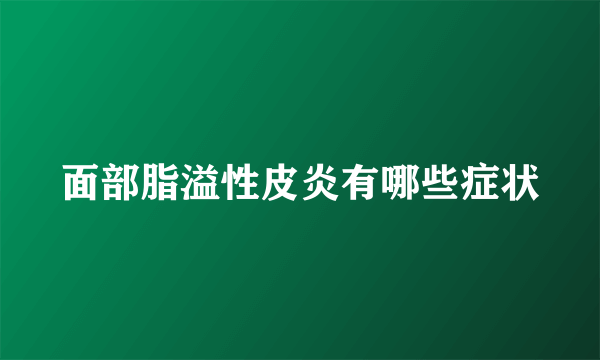 面部脂溢性皮炎有哪些症状